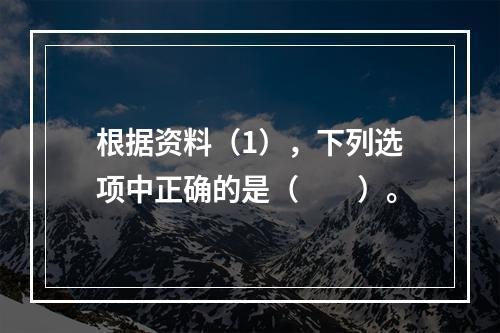 根据资料（1），下列选项中正确的是（　　）。